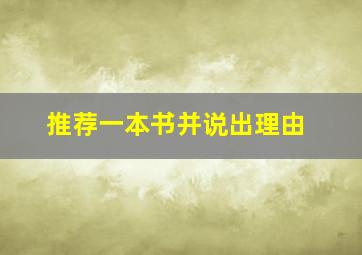 推荐一本书并说出理由